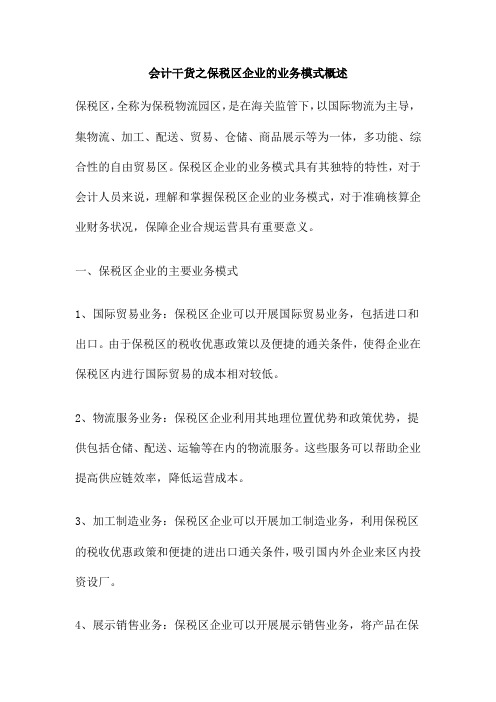 会计干货之保税区企业的业务模式概述

保税区，全称为保税物流园区，是在海关监管下，以国际物流为主导，集物流、加工、配送、贸易、仓储、商品展示等为一体，多功能、综合性的自由贸易区。保税区企业的业务模式具有其独特的特性，对于会计人员来说，理解和掌握保税区企业的业务模式，对于准确核算企业财务状况，保障企业合规运营具有重要意义。

一、保税区企业的主要业务模式

1、国际贸易业务：保税区企业可以开展国际贸易业务，包括进口和出口。由于保税区的税收优惠政策以及便捷的通关条件，使得企业在保税区内进行国际贸易的成本相对较低。

2、物流服务业务：保税区企业利用其地理位置优势和政策优势，提供包括仓储、配送、运输等在内的物流服务。这些服务可以帮助企业提高供应链效率，降低运营成本。

3、加工制造业务：保税区企业可以开展加工制造业务，利用保税区的税收优惠政策和便捷的进出口通关条件，吸引国内外企业来区内投资设厂。

4、展示销售业务：保税区企业可以开展展示销售业务，将产品在保